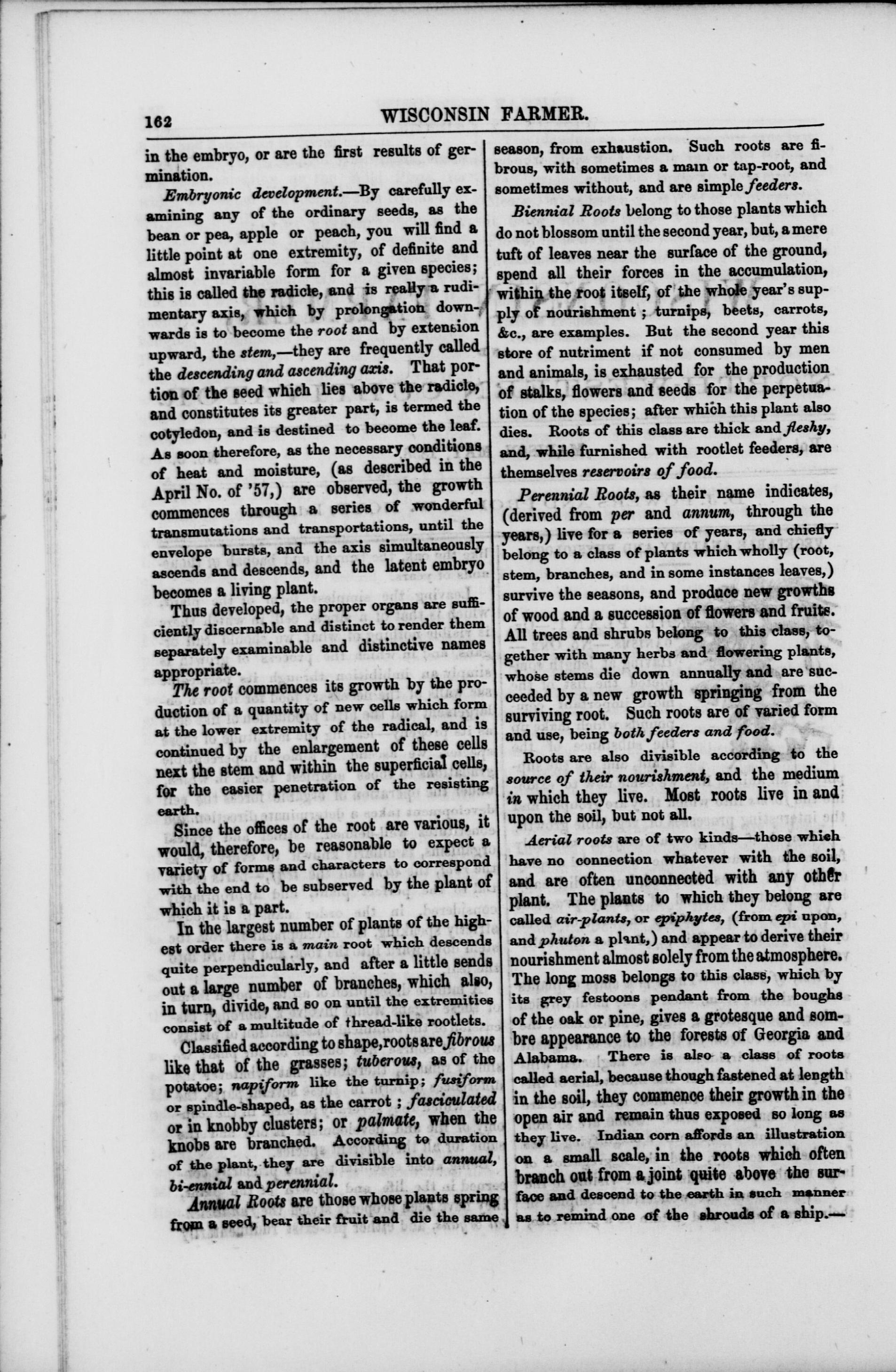 162 WISCONSIN FARMER.

in the embryo, or are the first results of germination.

Embryonic development.—By carefully examining any of the ordinary seeds, as the bean or pea, apple or peach, you will find a little point at one extremity, of definite and almost invariable form for a given species; this is called the radicle, and is really a rudimentary axis, which by prolongation downwards is to become the root and by extension upward, the stem,—they are frequently called the descending and ascending axis. That portion of the seed which lies above the radicle, and constitutes its greater part, is termed the cotyledon, and is destined to become the leaf. As soon therefore, as the necessary conditions of heat and moisture, (as described in the April No. of '57,) are observed, the growth commences through a series of wonderful transmutations and transportations, until the envelope bursts, and the axis simultaneously ascends and descends, and the latent embryo becomes a living plant.

Thus developed, the proper organs are sufficiently discernable and distinct to render them separately examinable and distinctive names appropriate.

The root commences its growth by the production of a quantity of new cells which form at the lower extremity of the radical, and is continued by the enlargement of these cells next the stem and within the superficial cells, for the easier penetration of the resisting earth.

Since the offices of the root are various, it would, therefore, be reasonable to expect a variety of forms and characters to correspond with the end to be subserved by the plant of which it is a part.

In the largest number of plants of the highest order there is a main root which descends quite perpendicularly, and after a little sends out a large number of branches, which also, in turn, divide, and so on until the extremities consist of a multitude of thread-like rootlets.

Classified according to shape, roots are fibrous like that of the grasses; tuberous, as of the potatoe; napiform like the turnip; fusiform or spindle-shaped, as the carrot; fasciculated or in knobby clusters; or palmate, when the knobs are branched. According to duration of the plant, they are divisible into annual, bi-ennial and perennial.

Annual Roots are those whose plants spring from a seed, bear their fruit and die the same season, from exhaustion. Such roots are fibrous, with sometimes a main or tap-root, and sometimes without, and are simple feeders.

Biennial Roots belong to those plants which do not blossom until the second year, but, a mere tuft of leaves near the surface of the ground, spend all their forces in the accumulation, within the root itself, of the whole year's supply of nourishment; turnips, beets, carrots, &c., are examples. But the second year this store of nutriment if not consumed by men and animals, is exhausted for the production of stalks, flowers and seeds for the perpetuation of the species; after which this plant also dies. Roots of this class are thick and fleshy, and, while furnished with rootlet feeders, are themselves reservoirs of food.

Perennial Roots, as their name indicates, (derived from per and annum, through the years,) live for a series of years, and chiefly belong to a class of plants which wholly (root, stem, branches, and in some instances leaves,) survive the seasons, and produce new growths of wood and a succession of flowers and fruits. All trees and shrubs belong to this class, together with many herbs and flowering plants, whose stems die down annually and are succeeded by a new growth springing from the surviving root. Such roots are of varied form and use, being both feeders and food.

Roots are also divisible according to the source of their nourishment, and the medium in which they live. Most roots live in and upon the soil, but not all.

Aerial roots are of two kinds—those which have no connection whatever with the soil, and are often unconnected with any other plant. The plants to which they belong are called air-plants, or epiphytes, (from epi upon, and phuton a plant,) and appear to derive their nourishment almost solely from the atmosphere. The long moss belongs to this class, which by its grey festoons pendant from the boughs of the oak or pine, gives a grotesque and sombre appearance to the forests of Georgia and Alabama. There is also a class of roots called aerial, because though fastened at length in the soil, they commence their growth in the open air and remain thus exposed so long as they live. Indian corn affords an illustration on a small scale, in the roots which often branch out from a joint quite above the surface and descend to the earth in such manner as to remind one of the shrouds of a ship.—